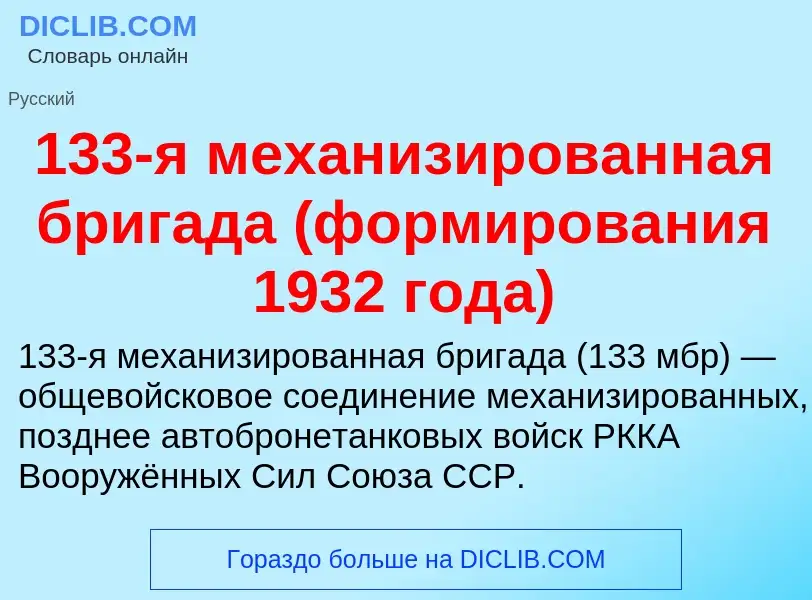 DICLIB.COM
Словарь онлайн

Русский

133-я механизированная бригада (формирования 1932 года)

133-я механизированная бригада (133 мбр) — общевойсковое соединение механизированных, позднее автобронетанковых войск РККА Вооружённых Сил Союза ССР.

Гораздо больше на DICLIB.COM